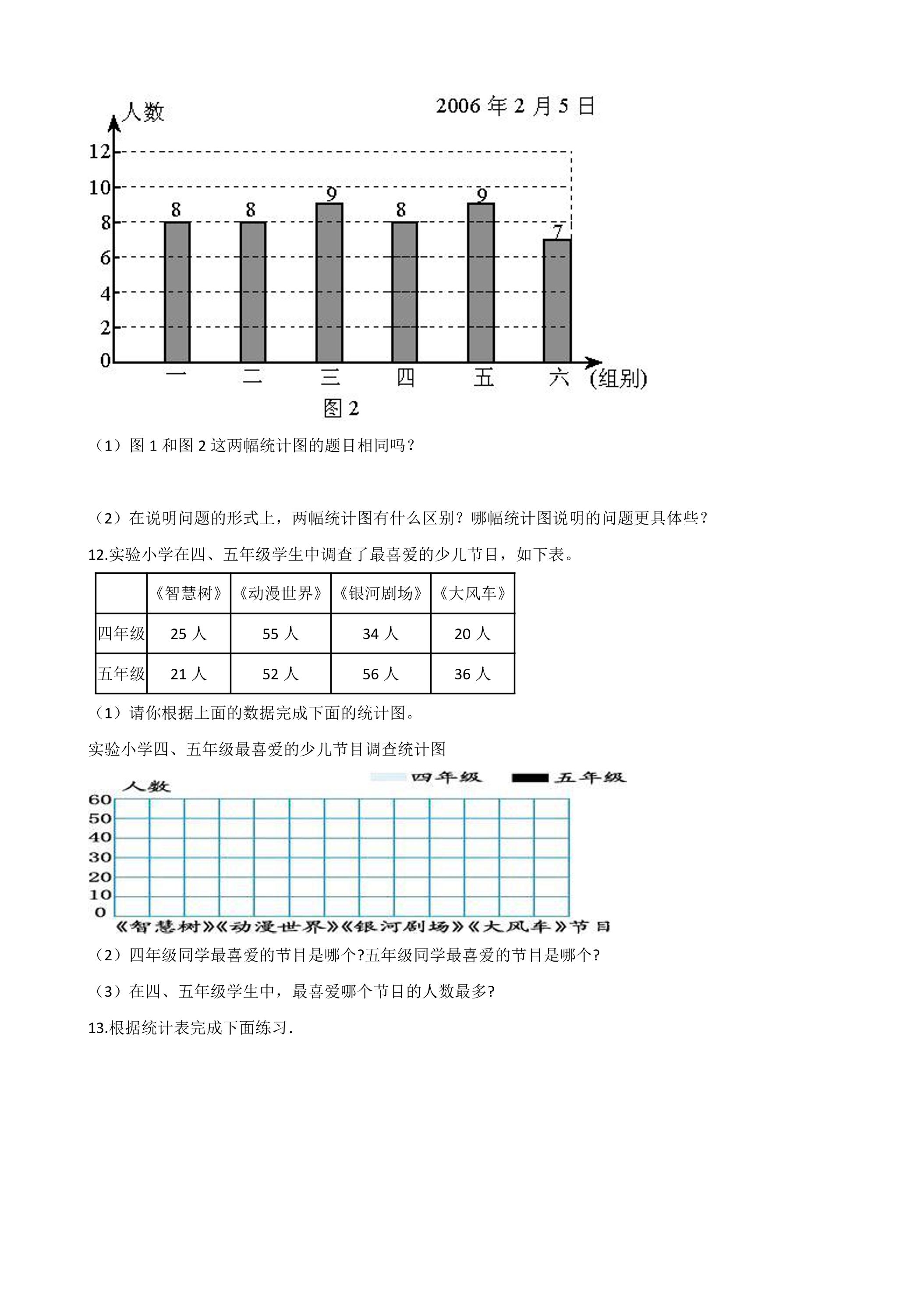 人数

2006年2月5日

12
10
8
6
4
2
0

8 8 9 8 9 7

一 二 三 四 五 六 (组别)

图2

（1）图1和图2这两幅统计图的题目相同吗?

（2）在说明问题的形式上，两幅统计图有什么区别?哪幅统计图说明的问题更具体些?

12.实验小学在四、五年级学生中调查了最喜爱的少儿节目，如下表。

|  | 《智慧树》 | 《动漫世界》 | 《银河剧场》 | 《大风车》 |
|---|---|---|---|---|
| 四年级 | 25人 | 55人 | 34人 | 20人 |
| 五年级 | 21人 | 52人 | 56人 | 36人 |

（1）请你根据上面的数据完成下面的统计图。

实验小学四、五年级最喜爱的少儿节目调查统计图

人数 四年级 五年级

60
50
40
30
20
10
0

《智慧树》《动漫世界》《银河剧场》《大风车》节目

（2）四年级同学最喜爱的节目是哪个?五年级同学最喜爱的节目是哪个?

（3）在四、五年级学生中，最喜爱哪个节目的人数最多?

13.根据统计表完成下面练习.